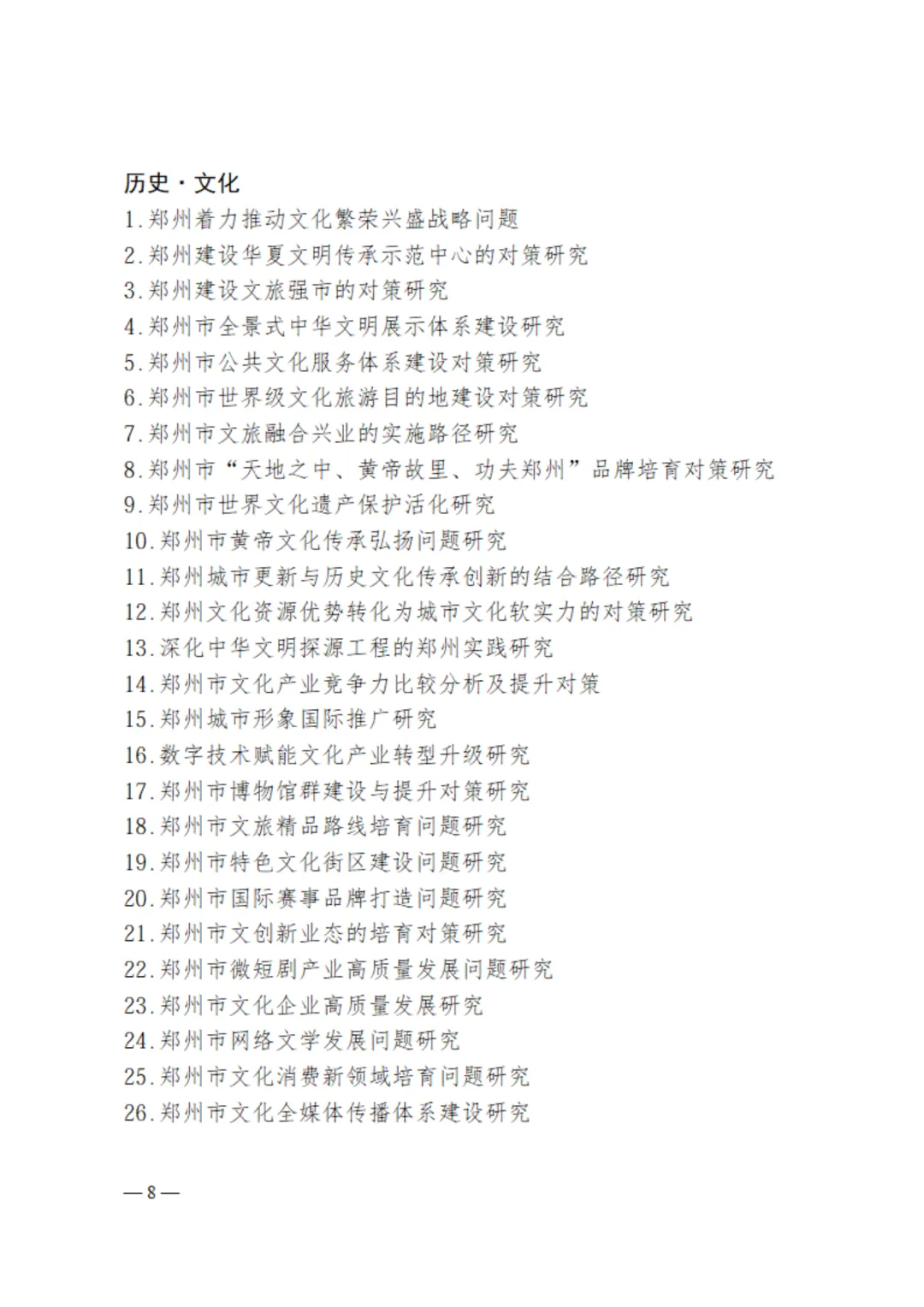 历史·文化

1.郑州着力推动文化繁荣兴盛战略问题

2.郑州建设华夏文明传承示范中心的对策研究

3.郑州建设文旅强市的对策研究

4.郑州市全景式中华文明展示体系建设研究

5.郑州市公共文化服务体系建设对策研究

6.郑州市世界级文化旅游目的地建设对策研究

7.郑州市文旅融合兴业的实施路径研究

8.郑州市“天地之中、黄帝故里、功夫郑州”品牌培育对策研究

9.郑州市世界文化遗产保护活化研究

10.郑州市黄帝文化传承弘扬问题研究

11.郑州城市更新与历史文化传承创新的结合路径研究

12.郑州文化资源优势转化为城市文化软实力的对策研究

13.深化中华文明探源工程的郑州实践研究

14.郑州市文化产业竞争力比较分析及提升对策

15.郑州城市形象国际推广研究

16.数字技术赋能文化产业转型升级研究

17.郑州市博物馆群建设与提升对策研究

18.郑州市文旅精品路线培育问题研究

19.郑州市特色文化街区建设问题研究

20.郑州市国际赛事品牌打造问题研究

21.郑州市文创新业态的培育对策研究

22.郑州市微短剧产业高质量发展问题研究

23.郑州市文化企业高质量发展研究

24.郑州市网络文学发展问题研究

25.郑州市文化消费新领域培育问题研究

26.郑州市文化全媒体传播体系建设研究

—8—